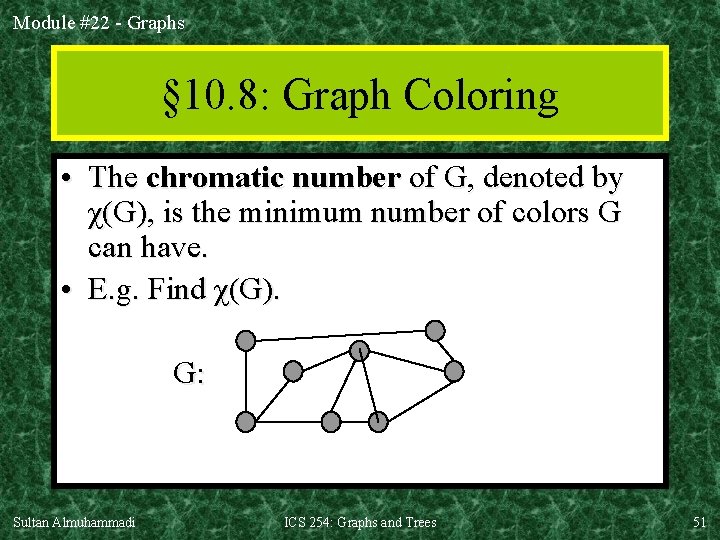 Module #22 - Graphs

§10.8: Graph Coloring

• The chromatic number of G, denoted by $\chi(G)$, is the minimum number of colors G can have.
• E.g. Find $\chi(G)$.

G:

Sultan Almuhammadi

ICS 254: Graphs and Trees

51